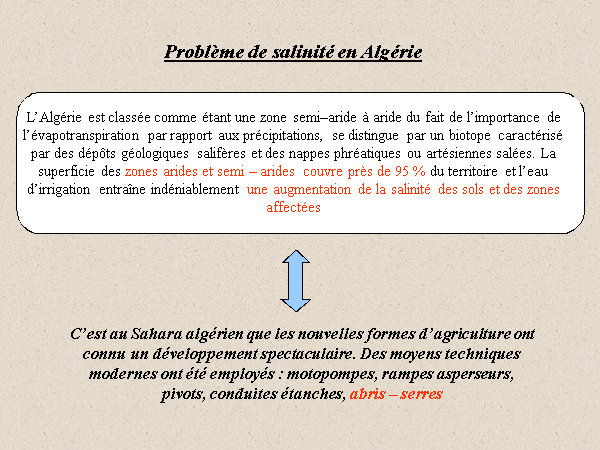 Problème de salinité en Algérie

L'Algérie est classée comme étant une zone semi–aride à aride du fait de l'importance de l'évapotranspiration par rapport aux précipitations, se distingue par un biotope caractérisé par des dépôts géologiques salifères et des nappes phréatiques ou artésiennes salées. La superficie des zones arides et semi – arides couvre près de 95 % du territoire et l'eau d'irrigation entraîne indéniablement une augmentation de la salinité des sols et des zones affectées

C'est au Sahara algérien que les nouvelles formes d'agriculture ont connu un développement spectaculaire. Des moyens techniques modernes ont été employés : motopompes, rampes asperseurs, pivots, conduites étanches, abris – serres